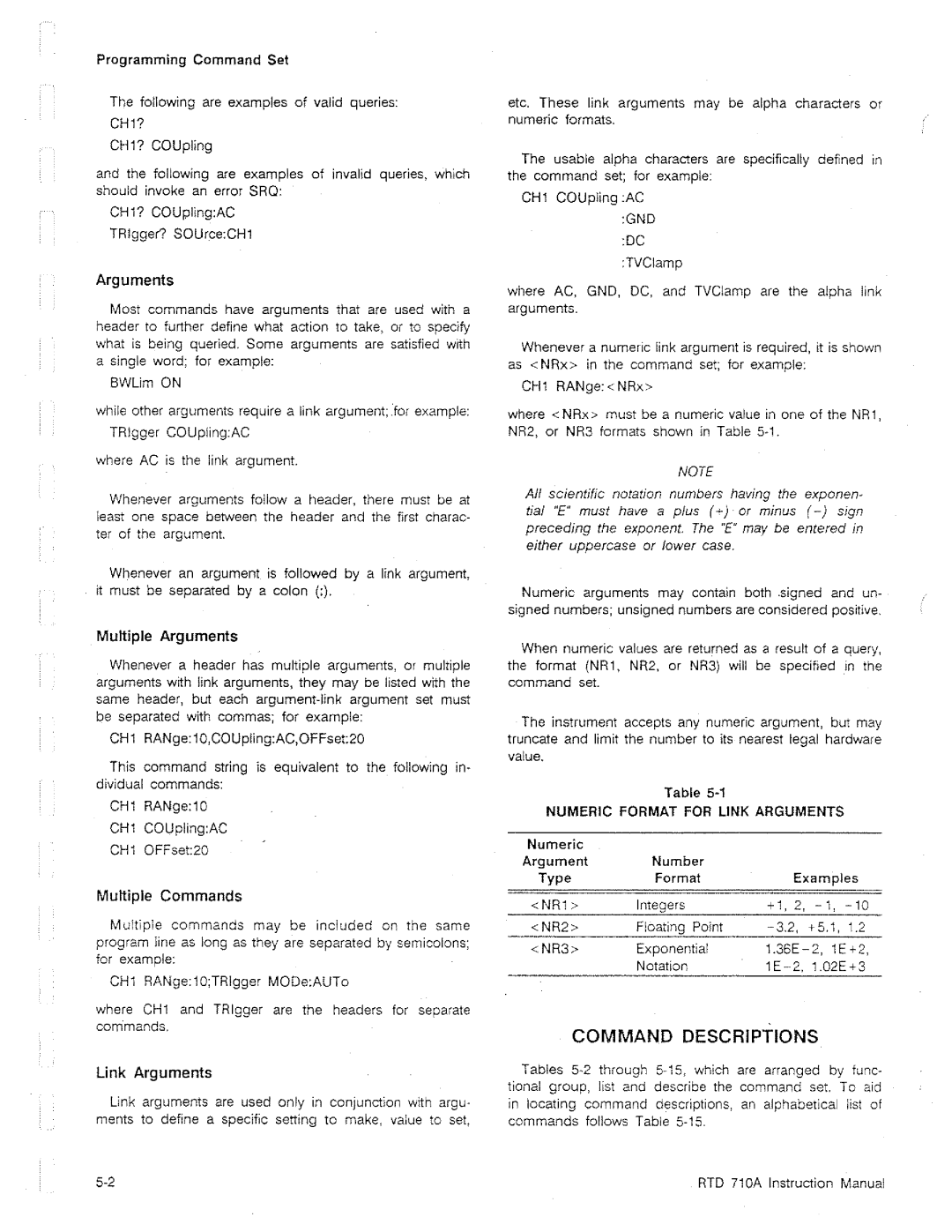 Programming Command Set

The following are examples of valid queries:

CH1?

CH1? COUpling

and the following are examples of invalid queries, which should invoke an error SRQ:

CH1? COUpling:AC

TRIgger? SOUrce:CH1

Arguments

Most commands have arguments that are used with a header to further define what action to take, or to specify what is being queried. Some arguments are satisfied with a single word; for example:

BWLim ON

while other arguments require a link argument; for example:

TRIgger COUpling:AC

where AC is the link argument.

Whenever arguments follow a header, there must be at least one space between the header and the first character of the argument.

Whenever an argument is followed by a link argument, it must be separated by a colon (:).

Multiple Arguments

Whenever a header has multiple arguments, or multiple arguments with link arguments, they may be listed with the same header, but each argument-link argument set must be separated with commas; for example:

CH1 RANge:10,COUpling:AC,OFFset:20

This command string is equivalent to the following individual commands:

CH1 RANge:10

CH1 COUpling:AC

CH1 OFFset:20

Multiple Commands

Multiple commands may be included on the same program line as long as they are separated by semicolons; for example:

CH1 RANge:10;TRIgger MODe:AUTo

where CH1 and TRIgger are the headers for separate commands.

Link Arguments

Link arguments are used only in conjunction with arguments to define a specific setting to make, value to set, etc. These link arguments may be alpha characters or numeric formats.

The usable alpha characters are specifically defined in the command set; for example:

CH1 COUpling :AC

:GND

:DC

:TVClamp

where AC, GND, DC, and TVClamp are the alpha link arguments.

Whenever a numeric link argument is required, it is shown as <NRx> in the command set; for example:

CH1 RANge:<NRx>

where <NRx> must be a numeric value in one of the NR1, NR2, or NR3 formats shown in Table 5-1.

NOTE

All scientific notation numbers having the exponential "E" must have a plus (+) or minus (−) sign preceding the exponent. The "E" may be entered in either uppercase or lower case.

Numeric arguments may contain both signed and unsigned numbers; unsigned numbers are considered positive.

When numeric values are returned as a result of a query, the format (NR1, NR2, or NR3) will be specified in the command set.

The instrument accepts any numeric argument, but may truncate and limit the number to its nearest legal hardware value.

Table 5-1
NUMERIC FORMAT FOR LINK ARGUMENTS

| Numeric Argument Type | Number Format | Examples |
|---|---|---|
| <NR1> | Integers | +1, 2, −1, −10 |
| <NR2> | Floating Point | −3.2, +5.1, 1.2 |
| <NR3> | Exponential Notation | 1.36E−2, 1E+2, 1E−2, 1.02E+3 |

COMMAND DESCRIPTIONS

Tables 5-2 through 5-15, which are arranged by functional group, list and describe the command set. To aid in locating command descriptions, an alphabetical list of commands follows Table 5-15.

5-2

RTD 710A Instruction Manual